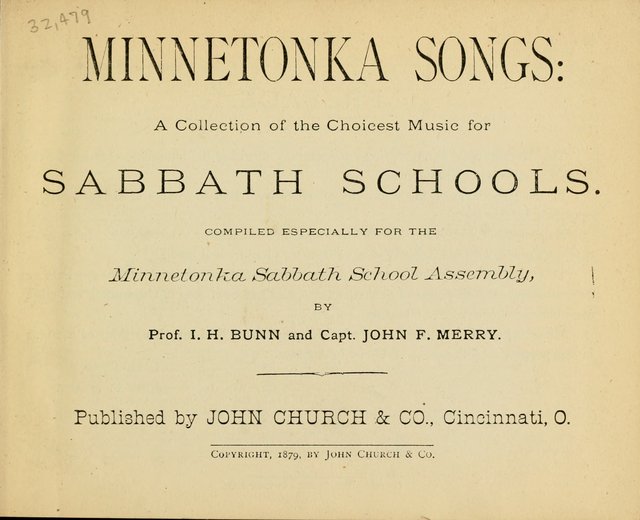 32,479

MINNETONKA SONGS:

A Collection of the Choicest Music for

SABBATH SCHOOLS.

COMPILED ESPECIALLY FOR THE

Minnetonka Sabbath School Assembly,

BY

Prof. I. H. BUNN and Capt. JOHN F. MERRY.

Published by JOHN CHURCH & CO., Cincinnati, O.

COPYRIGHT, 1879, BY JOHN CHURCH & CO.